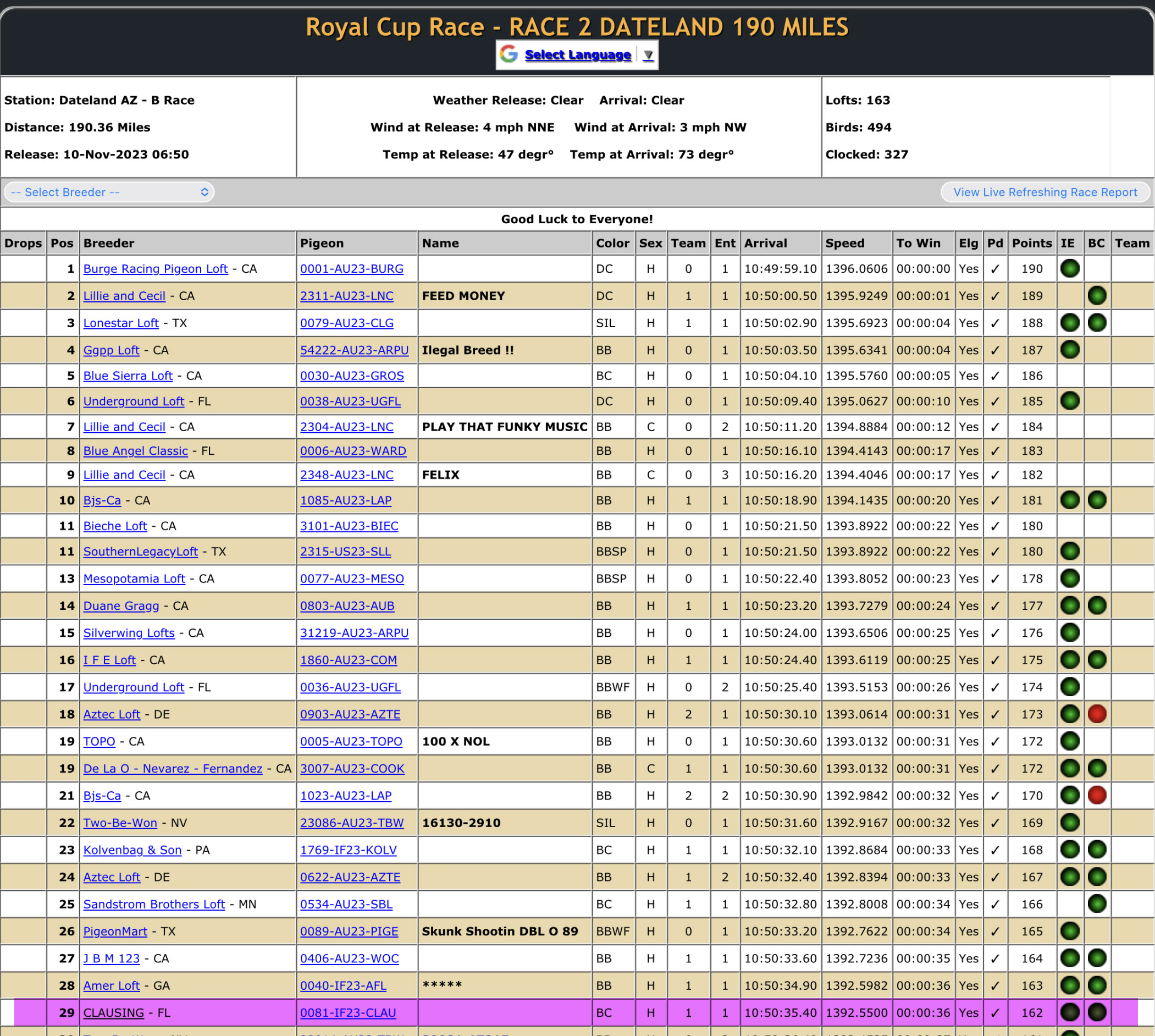 Royal Cup Race - RACE 2 DATELAND 190 MILES

Select Language ▼

Station: Dateland AZ - B Race
Distance: 190.36 Miles
Release: 10-Nov-2023 06:50

Weather Release: Clear Arrival: Clear
Wind at Release: 4 mph NNE Wind at Arrival: 3 mph NW
Temp at Release: 47 degr° Temp at Arrival: 73 degr°

Lofts: 163
Birds: 494
Clocked: 327

-- Select Breeder --

View Live Refreshing Race Report

Good Luck to Everyone!

| Drops | Pos | Breeder | Pigeon | Name | Color | Sex | Team | Ent | Arrival | Speed | To Win | Elg | Pd | Points | IE | BC | Team |
|---|---|---|---|---|---|---|---|---|---|---|---|---|---|---|---|---|---|
| | 1 | Burge Racing Pigeon Loft - CA | 0001-AU23-BURG | | DC | H | 0 | 1 | 10:49:59.10 | 1396.0606 | 00:00:00 | Yes | ✓ | 190 | | | |
| | 2 | Lillie and Cecil - CA | 2311-AU23-LNC | FEED MONEY | DC | H | 1 | 1 | 10:50:00.50 | 1395.9249 | 00:00:01 | Yes | ✓ | 189 | | | |
| | 3 | Lonestar Loft - TX | 0079-AU23-CLG | | SIL | H | 1 | 1 | 10:50:02.90 | 1395.6923 | 00:00:04 | Yes | ✓ | 188 | | | |
| | 4 | Ggpp Loft - CA | 54222-AU23-ARPU | Ilegal Breed !! | BB | H | 0 | 1 | 10:50:03.50 | 1395.6341 | 00:00:04 | Yes | ✓ | 187 | | | |
| | 5 | Blue Sierra Loft - CA | 0030-AU23-GROS | | BC | H | 0 | 1 | 10:50:04.10 | 1395.5760 | 00:00:05 | Yes | ✓ | 186 | | | |
| | 6 | Underground Loft - FL | 0038-AU23-UGFL | | DC | H | 0 | 1 | 10:50:09.40 | 1395.0627 | 00:00:10 | Yes | ✓ | 185 | | | |
| | 7 | Lillie and Cecil - CA | 2304-AU23-LNC | PLAY THAT FUNKY MUSIC | BB | C | 0 | 2 | 10:50:11.20 | 1394.8884 | 00:00:12 | Yes | ✓ | 184 | | | |
| | 8 | Blue Angel Classic - FL | 0006-AU23-WARD | | BB | H | 0 | 1 | 10:50:16.10 | 1394.4143 | 00:00:17 | Yes | ✓ | 183 | | | |
| | 9 | Lillie and Cecil - CA | 2348-AU23-LNC | FELIX | BB | C | 0 | 3 | 10:50:16.20 | 1394.4046 | 00:00:17 | Yes | ✓ | 182 | | | |
| | 10 | Bjs-Ca - CA | 1085-AU23-LAP | | BB | H | 1 | 1 | 10:50:18.90 | 1394.1435 | 00:00:20 | Yes | ✓ | 181 | | | |
| | 11 | Bieche Loft - CA | 3101-AU23-BIEC | | BB | H | 0 | 1 | 10:50:21.50 | 1393.8922 | 00:00:22 | Yes | ✓ | 180 | | | |
| | 11 | SouthernLegacyLoft - TX | 2315-US23-SLL | | BBSP | H | 0 | 1 | 10:50:21.50 | 1393.8922 | 00:00:22 | Yes | ✓ | 180 | | | |
| | 13 | Mesopotamia Loft - CA | 0077-AU23-MESO | | BBSP | H | 0 | 1 | 10:50:22.40 | 1393.8052 | 00:00:23 | Yes | ✓ | 178 | | | |
| | 14 | Duane Gragg - CA | 0803-AU23-AUB | | BB | H | 1 | 1 | 10:50:23.20 | 1393.7279 | 00:00:24 | Yes | ✓ | 177 | | | |
| | 15 | Silverwing Lofts - CA | 31219-AU23-ARPU | | BB | H | 0 | 1 | 10:50:24.00 | 1393.6506 | 00:00:25 | Yes | ✓ | 176 | | | |
| | 16 | I F E Loft - CA | 1860-AU23-COM | | BB | H | 1 | 1 | 10:50:24.40 | 1393.6119 | 00:00:25 | Yes | ✓ | 175 | | | |
| | 17 | Underground Loft - FL | 0036-AU23-UGFL | | BBWF | H | 0 | 2 | 10:50:25.40 | 1393.5153 | 00:00:26 | Yes | ✓ | 174 | | | |
| | 18 | Aztec Loft - DE | 0903-AU23-AZTE | | BB | H | 2 | 1 | 10:50:30.10 | 1393.0614 | 00:00:31 | Yes | ✓ | 173 | | | |
| | 19 | TOPO - CA | 0005-AU23-TOPO | 100 X NOL | BB | H | 0 | 1 | 10:50:30.60 | 1393.0132 | 00:00:31 | Yes | ✓ | 172 | | | |
| | 19 | De La O - Nevarez - Fernandez - CA | 3007-AU23-COOK | | BB | C | 1 | 1 | 10:50:30.60 | 1393.0132 | 00:00:31 | Yes | ✓ | 172 | | | |
| | 21 | Bjs-Ca - CA | 1023-AU23-LAP | | BB | H | 2 | 2 | 10:50:30.90 | 1392.9842 | 00:00:32 | Yes | ✓ | 170 | | | |
| | 22 | Two-Be-Won - NV | 23086-AU23-TBW | 16130-2910 | SIL | H | 0 | 1 | 10:50:31.60 | 1392.9167 | 00:00:32 | Yes | ✓ | 169 | | | |
| | 23 | Kolvenbag & Son - PA | 1769-IF23-KOLV | | BC | H | 1 | 1 | 10:50:32.10 | 1392.8684 | 00:00:33 | Yes | ✓ | 168 | | | |
| | 24 | Aztec Loft - DE | 0622-AU23-AZTE | | BB | H | 1 | 2 | 10:50:32.40 | 1392.8394 | 00:00:33 | Yes | ✓ | 167 | | | |
| | 25 | Sandstrom Brothers Loft - MN | 0534-AU23-SBL | | BC | H | 1 | 1 | 10:50:32.80 | 1392.8008 | 00:00:34 | Yes | ✓ | 166 | | | |
| | 26 | PigeonMart - TX | 0089-AU23-PIGE | Skunk Shootin DBL O 89 | BBWF | H | 0 | 1 | 10:50:33.20 | 1392.7622 | 00:00:34 | Yes | ✓ | 165 | | | |
| | 27 | J B M 123 - CA | 0406-AU23-WOC | | BB | H | 1 | 1 | 10:50:33.60 | 1392.7236 | 00:00:35 | Yes | ✓ | 164 | | | |
| | 28 | Amer Loft - GA | 0040-IF23-AFL | ***** | BB | H | 1 | 1 | 10:50:34.90 | 1392.5982 | 00:00:36 | Yes | ✓ | 163 | | | |
| | 29 | CLAUSING - FL | 0081-IF23-CLAU | | BC | H | 1 | 1 | 10:50:35.40 | 1392.5500 | 00:00:36 | Yes | ✓ | 162 | | | |